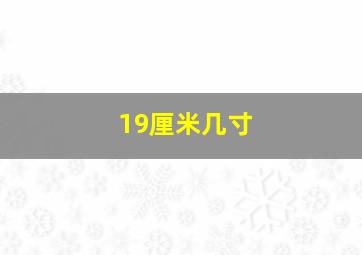 19厘米几寸